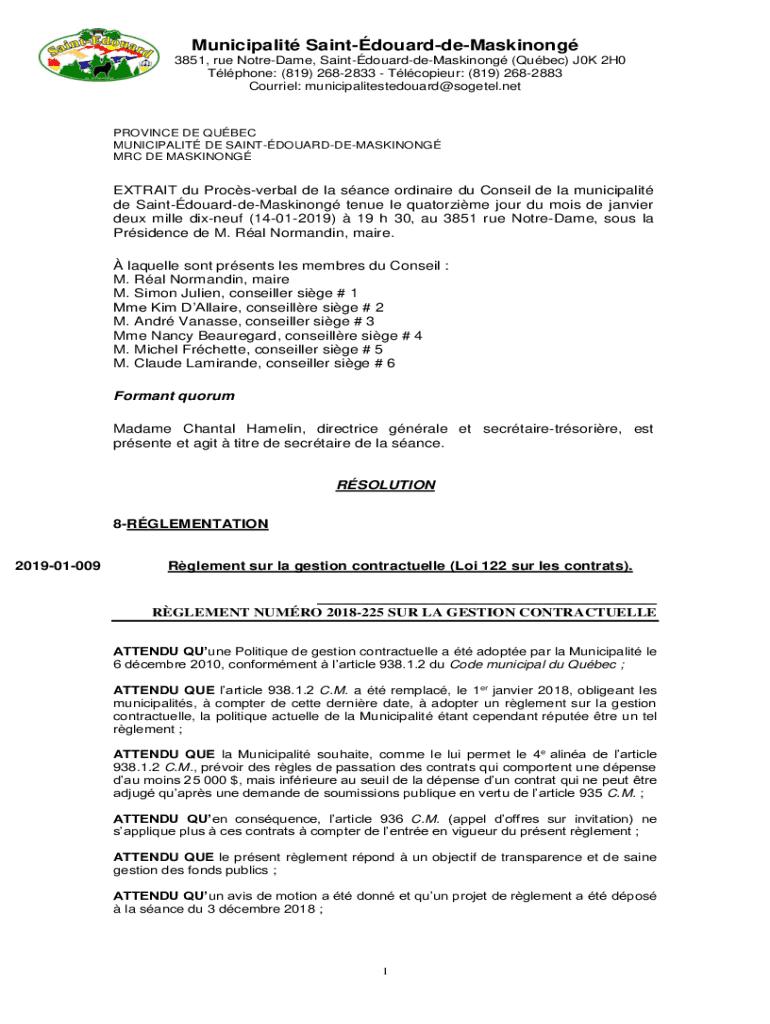 Saint-Édouard

Municipalité Saint-Édouard-de-Maskinongé
3851, rue Notre-Dame, Saint-Édouard-de-Maskinongé (Québec) J0K 2H0
Téléphone: (819) 268-2833 - Télécopieur: (819) 268-2883
Courriel: municipalitestedouard@sogetel.net

PROVINCE DE QUÉBEC
MUNICIPALITÉ DE SAINT-ÉDOUARD-DE-MASKINONGÉ
MRC DE MASKINONGÉ

EXTRAIT du Procès-verbal de la séance ordinaire du Conseil de la municipalité de Saint-Édouard-de-Maskinongé tenue le quatorzième jour du mois de janvier deux mille dix-neuf (14-01-2019) à 19 h 30, au 3851 rue Notre-Dame, sous la Présidence de M. Réal Normandin, maire.

À laquelle sont présents les membres du Conseil :
M. Réal Normandin, maire
M. Simon Julien, conseiller siège # 1
Mme Kim D'Allaire, conseillère siège # 2
M. André Vanasse, conseiller siège # 3
Mme Nancy Beauregard, conseillère siège # 4
M. Michel Fréchette, conseiller siège # 5
M. Claude Lamirande, conseiller siège # 6

Formant quorum

Madame Chantal Hamelin, directrice générale et secrétaire-trésorière, est présente et agit à titre de secrétaire de la séance.

RÉSOLUTION

8-RÉGLEMENTATION

2019-01-009

Règlement sur la gestion contractuelle (Loi 122 sur les contrats).

RÈGLEMENT NUMÉRO 2018-225 SUR LA GESTION CONTRACTUELLE

ATTENDU QU'une Politique de gestion contractuelle a été adoptée par la Municipalité le 6 décembre 2010, conformément à l'article 938.1.2 du Code municipal du Québec ;

ATTENDU QUE l'article 938.1.2 C.M. a été remplacé, le 1$^{er}$ janvier 2018, obligeant les municipalités, à compter de cette dernière date, à adopter un règlement sur la gestion contractuelle, la politique actuelle de la Municipalité étant cependant réputée être un tel règlement ;

ATTENDU QUE la Municipalité souhaite, comme le lui permet le 4$^{e}$ alinéa de l'article 938.1.2 C.M., prévoir des règles de passation des contrats qui comportent une dépense d'au moins 25 000 $, mais inférieure au seuil de la dépense d'un contrat qui ne peut être adjugé qu'après une demande de soumissions publique en vertu de l'article 935 C.M. ;

ATTENDU QU'en conséquence, l'article 936 C.M. (appel d'offres sur invitation) ne s'applique plus à ces contrats à compter de l'entrée en vigueur du présent règlement ;

ATTENDU QUE le présent règlement répond à un objectif de transparence et de saine gestion des fonds publics ;

ATTENDU QU'un avis de motion a été donné et qu'un projet de règlement a été déposé à la séance du 3 décembre 2018 ;

1